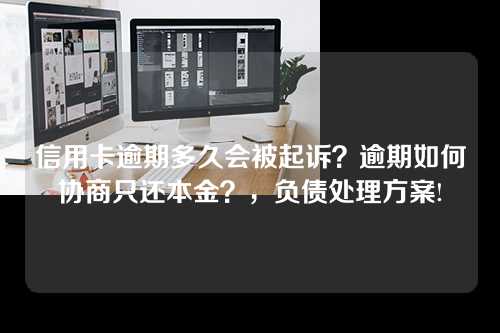 信用卡逾期多久会被起诉？逾期如何协商只还本金？，负债处理方案!